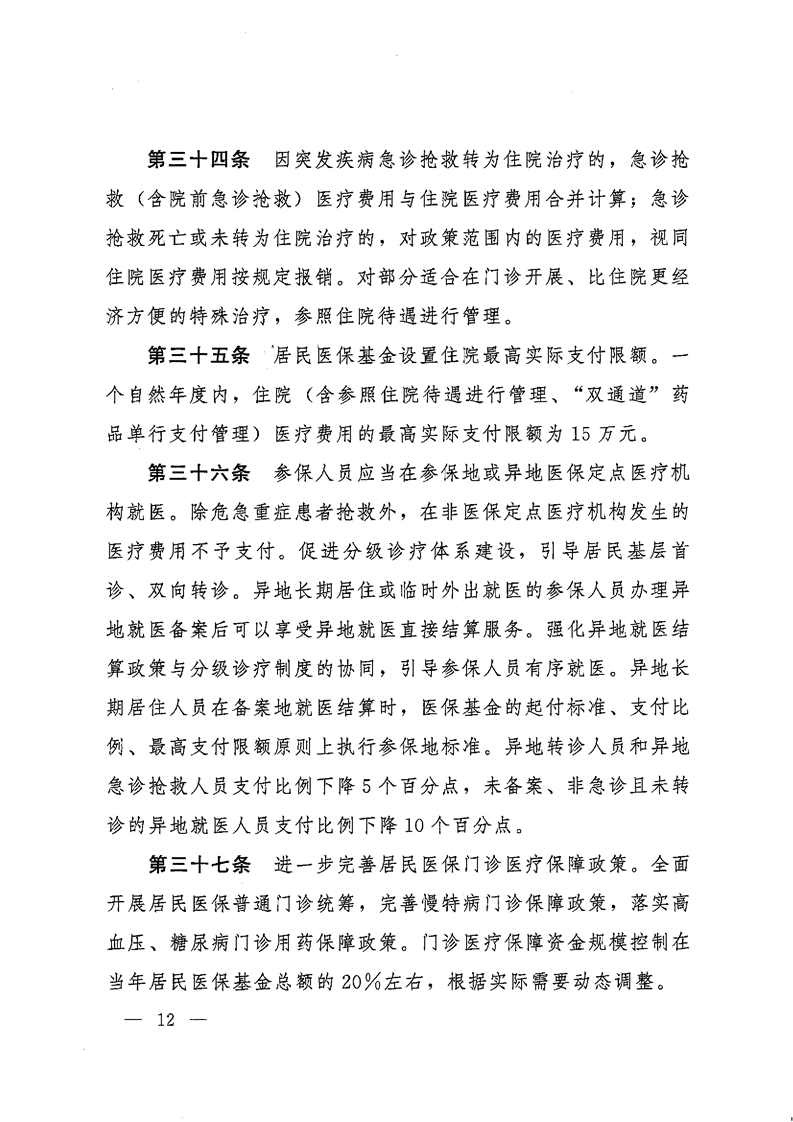 第三十四条 因突发疾病急诊抢救转为住院治疗的，急诊抢救（含院前急诊抢救）医疗费用与住院医疗费用合并计算；急诊抢救死亡或未转为住院治疗的，对政策范围内的医疗费用，视同住院医疗费用按规定报销。对部分适合在门诊开展、比住院更经济方便的特殊治疗，参照住院待遇进行管理。

第三十五条 居民医保基金设置住院最高实际支付限额。一个自然年度内，住院（含参照住院待遇进行管理、“双通道”药品单行支付管理）医疗费用的最高实际支付限额为15万元。

第三十六条 参保人员应当在参保地或异地医保定点医疗机构就医。除危急重症患者抢救外，在非医保定点医疗机构发生的医疗费用不予支付。促进分级诊疗体系建设，引导居民基层首诊、双向转诊。异地长期居住或临时外出就医的参保人员办理异地就医备案后可以享受异地就医直接结算服务。强化异地就医结算政策与分级诊疗制度的协同，引导参保人员有序就医。异地长期居住人员在备案地就医结算时，医保基金的起付标准、支付比例、最高支付限额原则上执行参保地标准。异地转诊人员和异地急诊抢救人员支付比例下降5个百分点，未备案、非急诊且未转诊的异地就医人员支付比例下降10个百分点。

第三十七条 进一步完善居民医保门诊医疗保障政策。全面开展居民医保普通门诊统筹，完善慢特病门诊保障政策，落实高血压、糖尿病门诊用药保障政策。门诊医疗保障资金规模控制在当年居民医保基金总额的20%左右，根据实际需要动态调整。

— 12 —